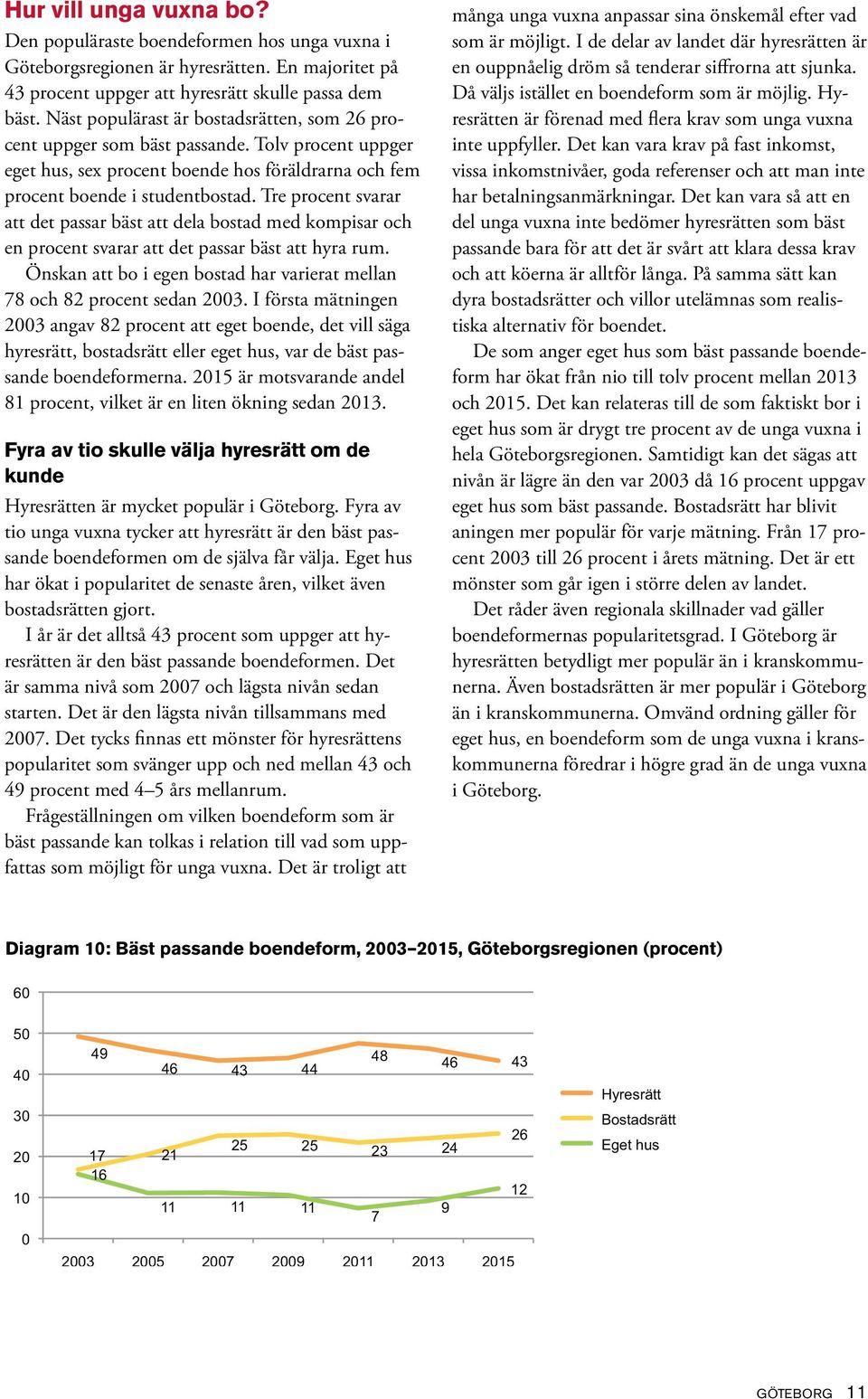 Hur vill unga vuxna bo?

Den populäraste boendeformen hos unga vuxna i Göteborgsregionen är hyresrätten. En majoritet på 43 procent uppger att hyresrätt skulle passa dem bäst. Näst populärast är bostadsrätten, som 26 procent uppger som bäst passande. Tolv procent uppger eget hus, sex procent boende hos föräldrarna och fem procent boende i studentbostad. Tre procent svarar att det passar bäst att dela bostad med kompisar och en procent svarar att det passar bäst att hyra rum.

Önskan att bo i egen bostad har varierat mellan 78 och 82 procent sedan 2003. I första mätningen 2003 angav 82 procent att eget boende, det vill säga hyresrätt, bostadsrätt eller eget hus, var de bäst passande boendeformerna. 2015 är motsvarande andel 81 procent, vilket är en liten ökning sedan 2013.

Fyra av tio skulle välja hyresrätt om de kunde

Hyresrätten är mycket populär i Göteborg. Fyra av tio unga vuxna tycker att hyresrätt är den bäst passande boendeformen om de själva får välja. Eget hus har ökat i popularitet de senaste åren, vilket även bostadsrätten gjort.

I år är det alltså 43 procent som uppger att hyresrätten är den bäst passande boendeformen. Det är samma nivå som 2007 och lägsta nivån sedan starten. Det är den lägsta nivån tillsammans med 2007. Det tycks finnas ett mönster för hyresrättens popularitet som svänger upp och ned mellan 43 och 49 procent med 4–5 års mellanrum.

Frågeställningen om vilken boendeform som är bäst passande kan tolkas i relation till vad som uppfattas som möjligt för unga vuxna. Det är troligt att många unga vuxna anpassar sina önskemål efter vad som är möjligt. I de delar av landet där hyresrätten är en ouppnåelig dröm så tenderar siffrorna att sjunka. Då väljs istället en boendeform som är möjlig. Hyresrätten är förenad med flera krav som unga vuxna inte uppfyller. Det kan vara krav på fast inkomst, vissa inkomstnivåer, goda referenser och att man inte har betalningsanmärkningar. Det kan vara så att en del unga vuxna inte bedömer hyresrätten som bäst passande bara för att det är svårt att klara dessa krav och att köerna är alltför långa. På samma sätt kan dyra bostadsrätter och villor utelämnas som realistiska alternativ för boendet.

De som anger eget hus som bäst passande boendeform har ökat från nio till tolv procent mellan 2013 och 2015. Det kan relateras till de som faktiskt bor i eget hus som är drygt tre procent av de unga vuxna i hela Göteborgsregionen. Samtidigt kan det sägas att nivån är lägre än den var 2003 då 16 procent uppgav eget hus som bäst passande. Bostadsrätt har blivit aningen mer populär för varje mätning. Från 17 procent 2003 till 26 procent i årets mätning. Det är ett mönster som går igen i större delen av landet.

Det råder även regionala skillnader vad gäller boendeformernas popularitetsgrad. I Göteborg är hyresrätten betydligt mer populär än i kranskommunerna. Även bostadsrätten är mer populär i Göteborg än i kranskommunerna. Omvänd ordning gäller för eget hus, en boendeform som de unga vuxna i kranskommunerna föredrar i högre grad än de unga vuxna i Göteborg.

Diagram 10: Bäst passande boendeform, 2003–2015, Göteborgsregionen (procent)

60
50
40
30
20
10
0

49 46 43 44 48 46 43
17 21 25 25 23 24 26
16 11 11 11 7 9 12

2003 2005 2007 2009 2011 2013 2015

Hyresrätt
Bostadsrätt
Eget hus

GÖTEBORG 11